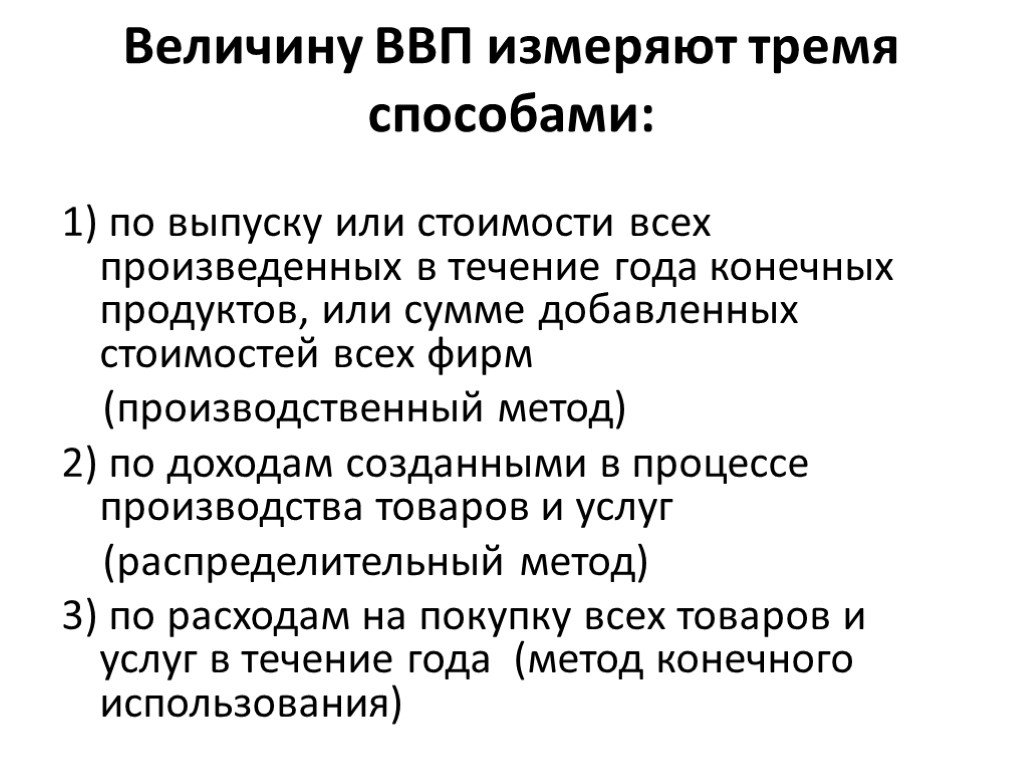 Величину ВВП измеряют тремя способами:

1) по выпуску или стоимости всех произведенных в течение года конечных продуктов, или сумме добавленных стоимостей всех фирм

(производственный метод)

2) по доходам созданными в процессе производства товаров и услуг

(распределительный метод)

3) по расходам на покупку всех товаров и услуг в течение года (метод конечного использования)